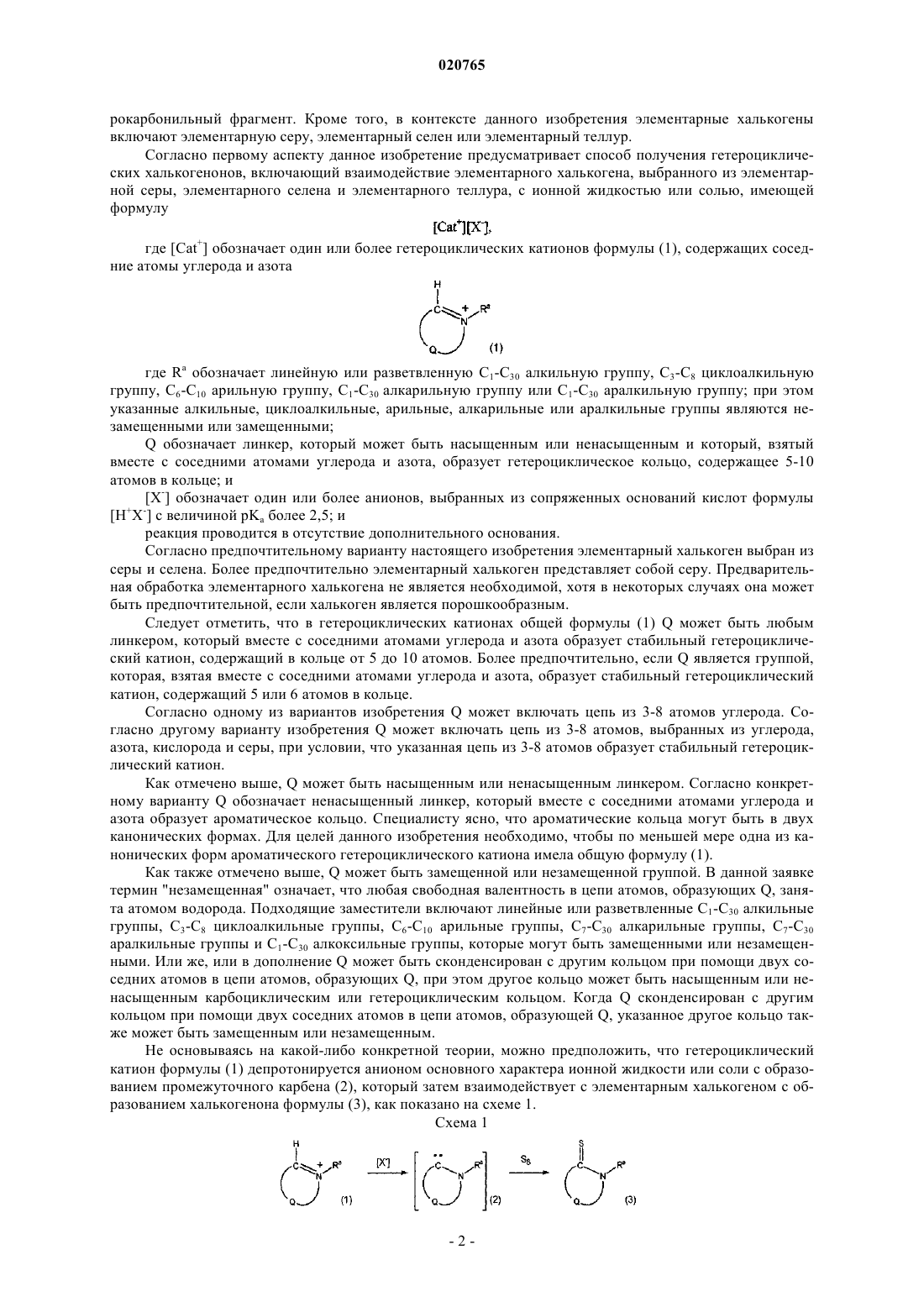 020765

рокарбонильный фрагмент. Кроме того, в контексте данного изобретения элементарные халькогены включают элементарную серу, элементарный селен или элементарный теллур.

Согласно первому аспекту данное изобретение предусматривает способ получения гетероциклических халькогенонов, включающий взаимодействие элементарного халькогена, выбранного из элементарной серы, элементарного селена и элементарного теллура, с ионной жидкостью или солью, имеющей формулу

$[Cat^+][X^-]$,

где $[Cat^+]$ обозначает один или более гетероциклических катионов формулы (1), содержащих соседние атомы углерода и азота

H C + N $R^a$ Q (1)

где $R^a$ обозначает линейную или разветвленную $C_1$-$C_{30}$ алкильную группу, $C_3$-$C_8$ циклоалкильную группу, $C_6$-$C_{10}$ арильную группу, $C_1$-$C_{30}$ алкарильную группу или $C_1$-$C_{30}$ аралкильную группу; при этом указанные алкильные, циклоалкильные, арильные, алкарильные или аралкильные группы являются незамещенными или замещенными;

Q обозначает линкер, который может быть насыщенным или ненасыщенным и который, взятый вместе с соседними атомами углерода и азота, образует гетероциклическое кольцо, содержащее 5-10 атомов в кольце; и

$[X^-]$ обозначает один или более анионов, выбранных из сопряженных оснований кислот формулы $[H^+X^-]$ с величиной $pK_a$ более 2,5; и

реакция проводится в отсутствие дополнительного основания.

Согласно предпочтительному варианту настоящего изобретения элементарный халькоген выбран из серы и селена. Более предпочтительно элементарный халькоген представляет собой серу. Предварительная обработка элементарного халькогена не является необходимой, хотя в некоторых случаях она может быть предпочтительной, если халькоген является порошкообразным.

Следует отметить, что в гетероциклических катионах общей формулы (1) Q может быть любым линкером, который вместе с соседними атомами углерода и азота образует стабильный гетероциклический катион, содержащий в кольце от 5 до 10 атомов. Более предпочтительно, если Q является группой, которая, взятая вместе с соседними атомами углерода и азота, образует стабильный гетероциклический катион, содержащий 5 или 6 атомов в кольце.

Согласно одному из вариантов изобретения Q может включать цепь из 3-8 атомов углерода. Согласно другому варианту изобретения Q может включать цепь из 3-8 атомов, выбранных из углерода, азота, кислорода и серы, при условии, что указанная цепь из 3-8 атомов образует стабильный гетероциклический катион.

Как отмечено выше, Q может быть насыщенным или ненасыщенным линкером. Согласно конкретному варианту Q обозначает ненасыщенный линкер, который вместе с соседними атомами углерода и азота образует ароматическое кольцо. Специалисту ясно, что ароматические кольца могут быть в двух канонических формах. Для целей данного изобретения необходимо, чтобы по меньшей мере одна из канонических форм ароматического гетероциклического катиона имела общую формулу (1).

Как также отмечено выше, Q может быть замещенной или незамещенной группой. В данной заявке термин "незамещенная" означает, что любая свободная валентность в цепи атомов, образующих Q, занята атомом водорода. Подходящие заместители включают линейные или разветвленные $C_1$-$C_{30}$ алкильные группы, $C_3$-$C_8$ циклоалкильные группы, $C_6$-$C_{10}$ арильные группы, $C_7$-$C_{30}$ алкарильные группы, $C_7$-$C_{30}$ аралкильные группы и $C_1$-$C_{30}$ алкоксильные группы, которые могут быть замещенными или незамещенными. Или же, или в дополнение Q может быть сконденсирован с другим кольцом при помощи двух соседних атомов в цепи атомов, образующих Q, при этом другое кольцо может быть насыщенным или ненасыщенным карбоциклическим или гетероциклическим кольцом. Когда Q сконденсирован с другим кольцом при помощи двух соседних атомов в цепи атомов, образующей Q, указанное другое кольцо также может быть замещенным или незамещенным.

Не основываясь на какой-либо конкретной теории, можно предположить, что гетероциклический катион формулы (1) депротонируется анионом основного характера ионной жидкости или соли с образованием промежуточного карбена (2), который затем взаимодействует с элементарным халькогеном с образованием халькогенона формулы (3), как показано на схеме 1.

Схема 1

H C + N $R^a$ Q (1) $[X^-]$ C N $R^a$ Q (2) $S_8$ S C N $R^a$ Q (3)

- 2 -